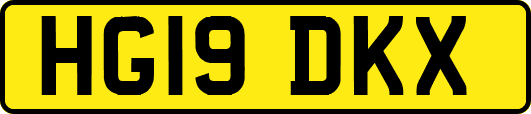 HG19 DKX